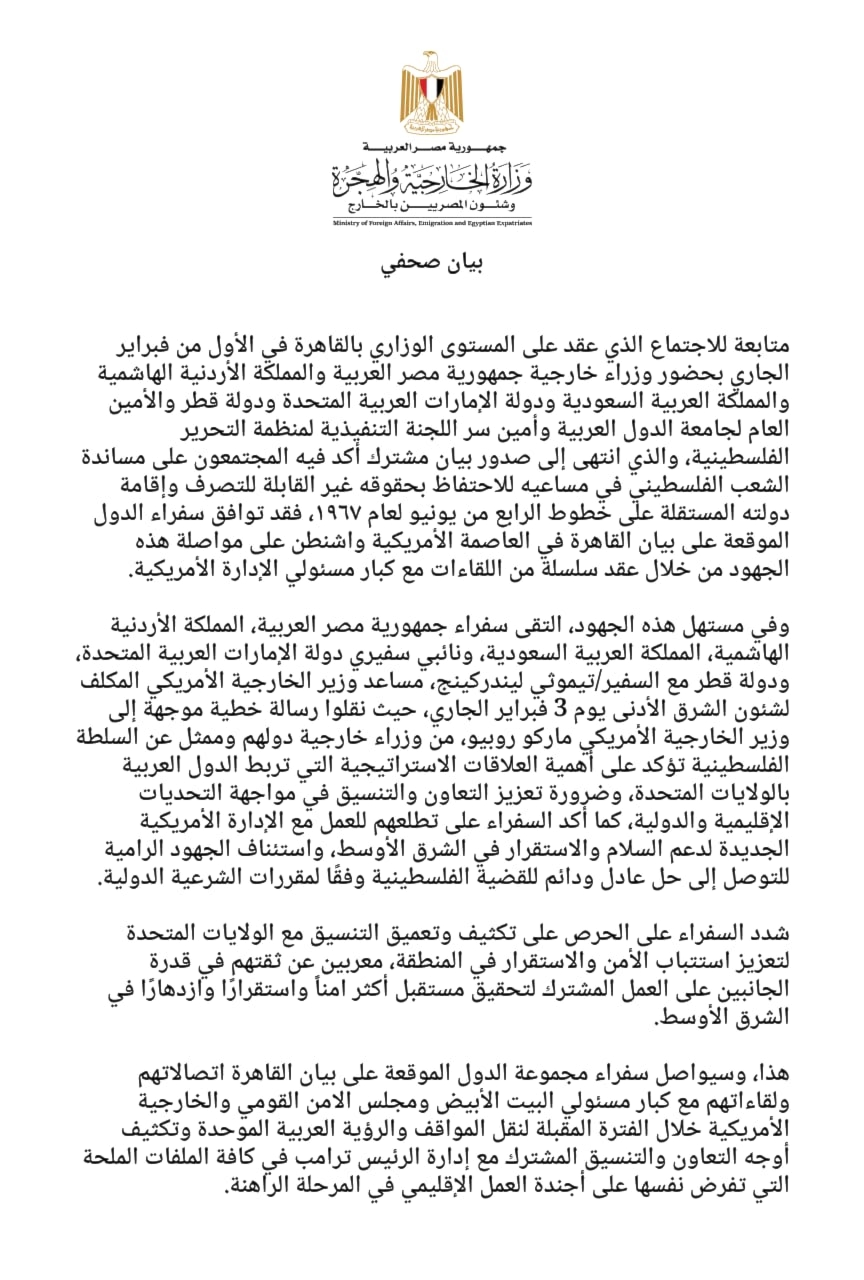 جمهورية مصر العربية
وزارة الخارجية والهجرة
وشئون المصريين بالخارج
Ministry of Foreign Affairs, Emigration and Egyptian Expatriates

بيان صحفي

متابعة للاجتماع الذي عقد على المستوى الوزاري بالقاهرة في الأول من فبراير الجاري بحضور وزراء خارجية جمهورية مصر العربية والمملكة الأردنية الهاشمية والمملكة العربية السعودية ودولة الإمارات العربية المتحدة ودولة قطر والأمين العام لجامعة الدول العربية وأمين سر اللجنة التنفيذية لمنظمة التحرير الفلسطينية، والذي انتهى إلى صدور بيان مشترك أكد فيه المجتمعون على مساندة الشعب الفلسطيني في مساعيه للاحتفاظ بحقوقه غير القابلة للتصرف وإقامة دولته المستقلة على خطوط الرابع من يونيو لعام ١٩٦٧، فقد توافق سفراء الدول الموقعة على بيان القاهرة في العاصمة الأمريكية واشنطن على مواصلة هذه الجهود من خلال عقد سلسلة من اللقاءات مع كبار مسئولي الإدارة الأمريكية.

وفي مستهل هذه الجهود، التقى سفراء جمهورية مصر العربية، المملكة الأردنية الهاشمية، المملكة العربية السعودية، ونائبي سفيري دولة الإمارات العربية المتحدة، ودولة قطر مع السفير/تيموثي ليندركينج، مساعد وزير الخارجية الأمريكي المكلف لشئون الشرق الأدنى يوم 3 فبراير الجاري، حيث نقلوا رسالة خطية موجهة إلى وزير الخارجية الأمريكي ماركو روبيو، من وزراء خارجية دولهم وممثل عن السلطة الفلسطينية تؤكد على أهمية العلاقات الاستراتيجية التي تربط الدول العربية بالولايات المتحدة، وضرورة تعزيز التعاون والتنسيق في مواجهة التحديات الإقليمية والدولية، كما أكد السفراء على تطلعهم للعمل مع الإدارة الأمريكية الجديدة لدعم السلام والاستقرار في الشرق الأوسط، واستئناف الجهود الرامية للتوصل إلى حل عادل ودائم للقضية الفلسطينية وفقًا لمقررات الشرعية الدولية.

شدد السفراء على الحرص على تكثيف وتعميق التنسيق مع الولايات المتحدة لتعزيز استتباب الأمن والاستقرار في المنطقة، معربين عن ثقتهم في قدرة الجانبين على العمل المشترك لتحقيق مستقبل أكثر امناً واستقرارًا وازدهارًا في الشرق الأوسط.

هذا، وسيواصل سفراء مجموعة الدول الموقعة على بيان القاهرة اتصالاتهم ولقاءاتهم مع كبار مسئولي البيت الأبيض ومجلس الامن القومي والخارجية الأمريكية خلال الفترة المقبلة لنقل المواقف والرؤية العربية الموحدة وتكثيف أوجه التعاون والتنسيق المشترك مع إدارة الرئيس ترامب في كافة الملفات الملحة التي تفرض نفسها على أجندة العمل الإقليمي في المرحلة الراهنة.